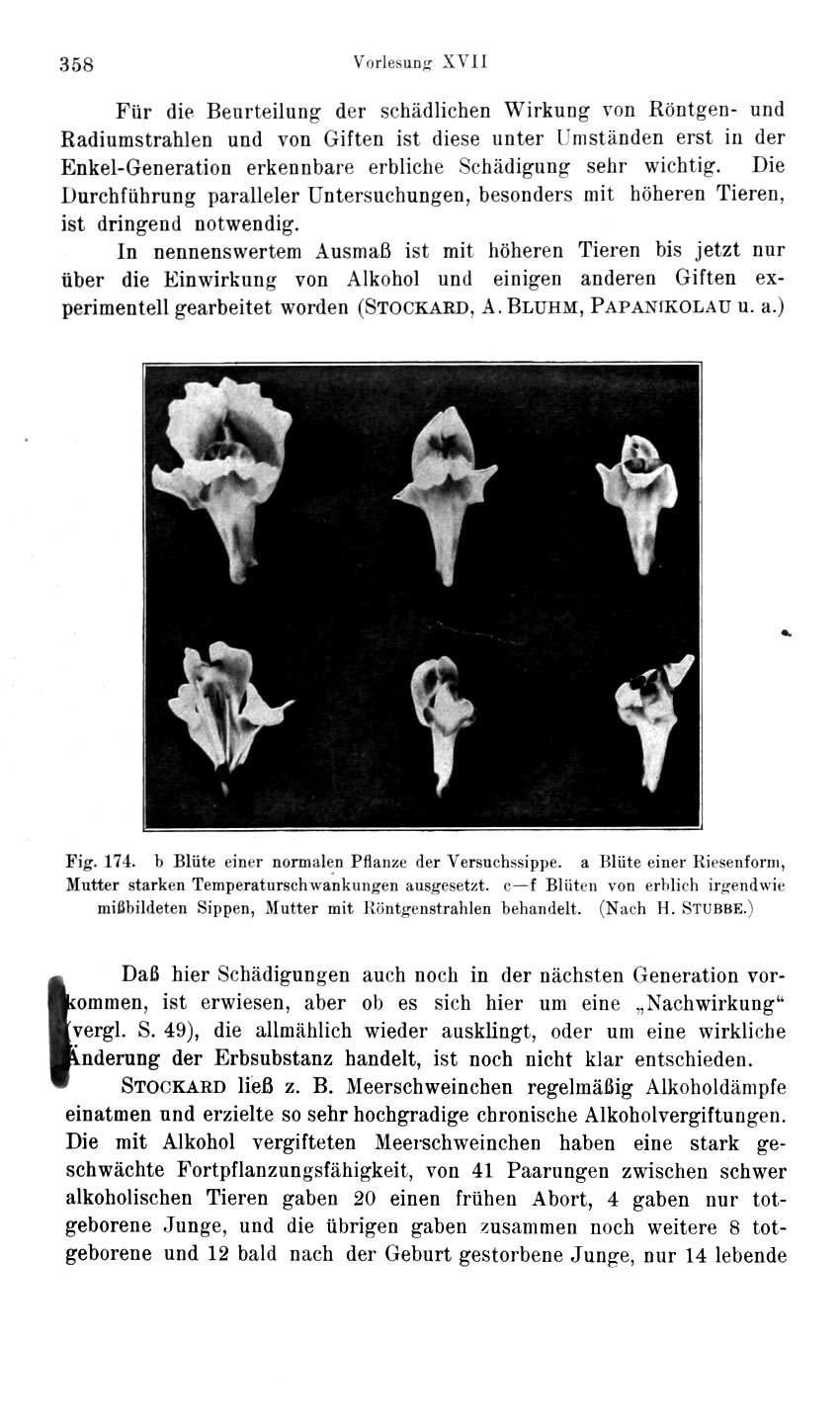 358 Vorlesung XVII

Für die Beurteilung der schädlichen Wirkung von Röntgen- und Radiumstrahlen und von Giften ist diese unter Umständen erst in der Enkel-Generation erkennbare erbliche Schädigung sehr wichtig. Die Durchführung paralleler Untersuchungen, besonders mit höheren Tieren, ist dringend notwendig.

In nennenswertem Ausmaß ist mit höheren Tieren bis jetzt nur über die Einwirkung von Alkohol und einigen anderen Giften experimentell gearbeitet worden (STOCKARD, A. BLUHM, PAPANIKOLAU u. a.)

Fig. 174. b Blüte einer normalen Pflanze der Versuchssippe. a Blüte einer Riesenform, Mutter starken Temperaturschwankungen ausgesetzt. c—f Blüten von erblich irgendwie mißbildeten Sippen, Mutter mit Röntgenstrahlen behandelt. (Nach H. STUBBE.)

Daß hier Schädigungen auch noch in der nächsten Generation vorkommen, ist erwiesen, aber ob es sich hier um eine „Nachwirkung“ (vergl. S. 49), die allmählich wieder ausklingt, oder um eine wirkliche Änderung der Erbsubstanz handelt, ist noch nicht klar entschieden.

STOCKARD ließ z. B. Meerschweinchen regelmäßig Alkoholdämpfe einatmen und erzielte so sehr hochgradige chronische Alkoholvergiftungen. Die mit Alkohol vergifteten Meerschweinchen haben eine stark geschwächte Fortpflanzungsfähigkeit, von 41 Paarungen zwischen schwer alkoholischen Tieren gaben 20 einen frühen Abort, 4 gaben nur totgeborene Junge, und die übrigen gaben zusammen noch weitere 8 totgeborene und 12 bald nach der Geburt gestorbene Junge, nur 14 lebende